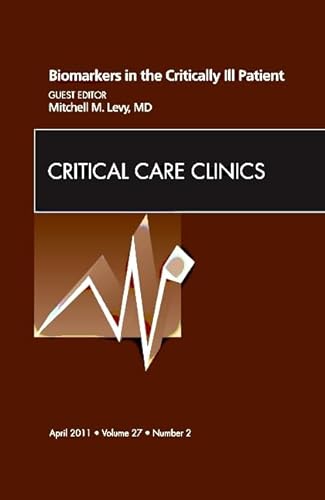 Biomarkers in the Critically Ill Patient
GUEST EDITOR
Mitchell M. Levy, MD

CRITICAL CARE CLINICS

April 2011 • Volume 27 • Number 2